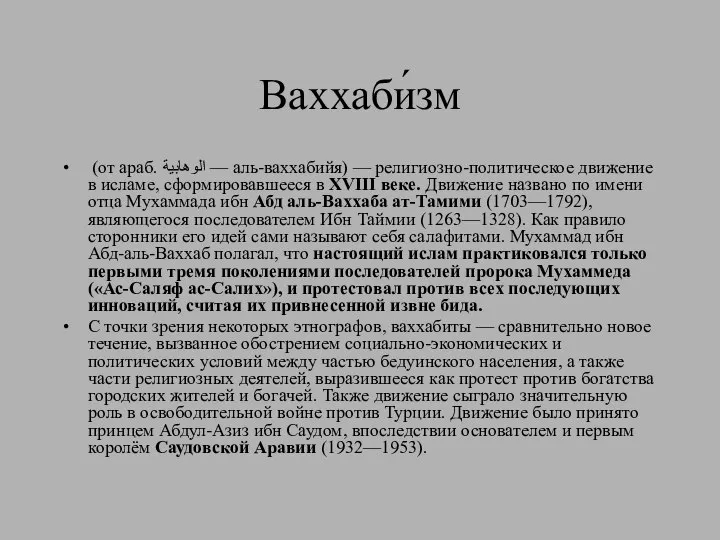 Ваххаби́зм

• (от араб. الوهابية — аль-ваххабийя) — религиозно-политическое движение в исламе, сформировавшееся в XVIII веке. Движение названо по имени отца Мухаммада ибн Абд аль-Ваххаба ат-Тамими (1703—1792), являющегося последователем Ибн Таймии (1263—1328). Как правило сторонники его идей сами называют себя салафитами. Мухаммад ибн Абд-аль-Ваххаб полагал, что настоящий ислам практиковался только первыми тремя поколениями последователей пророка Мухаммеда («Ас-Саляф ас-Салих»), и протестовал против всех последующих инноваций, считая их привнесенной извне бида.

• С точки зрения некоторых этнографов, ваххабиты — сравнительно новое течение, вызванное обострением социально-экономических и политических условий между частью бедуинского населения, а также части религиозных деятелей, выразившееся как протест против богатства городских жителей и богачей. Также движение сыграло значительную роль в освободительной войне против Турции. Движение было принято принцем Абдул-Азиз ибн Саудом, впоследствии основателем и первым королём Саудовской Аравии (1932—1953).